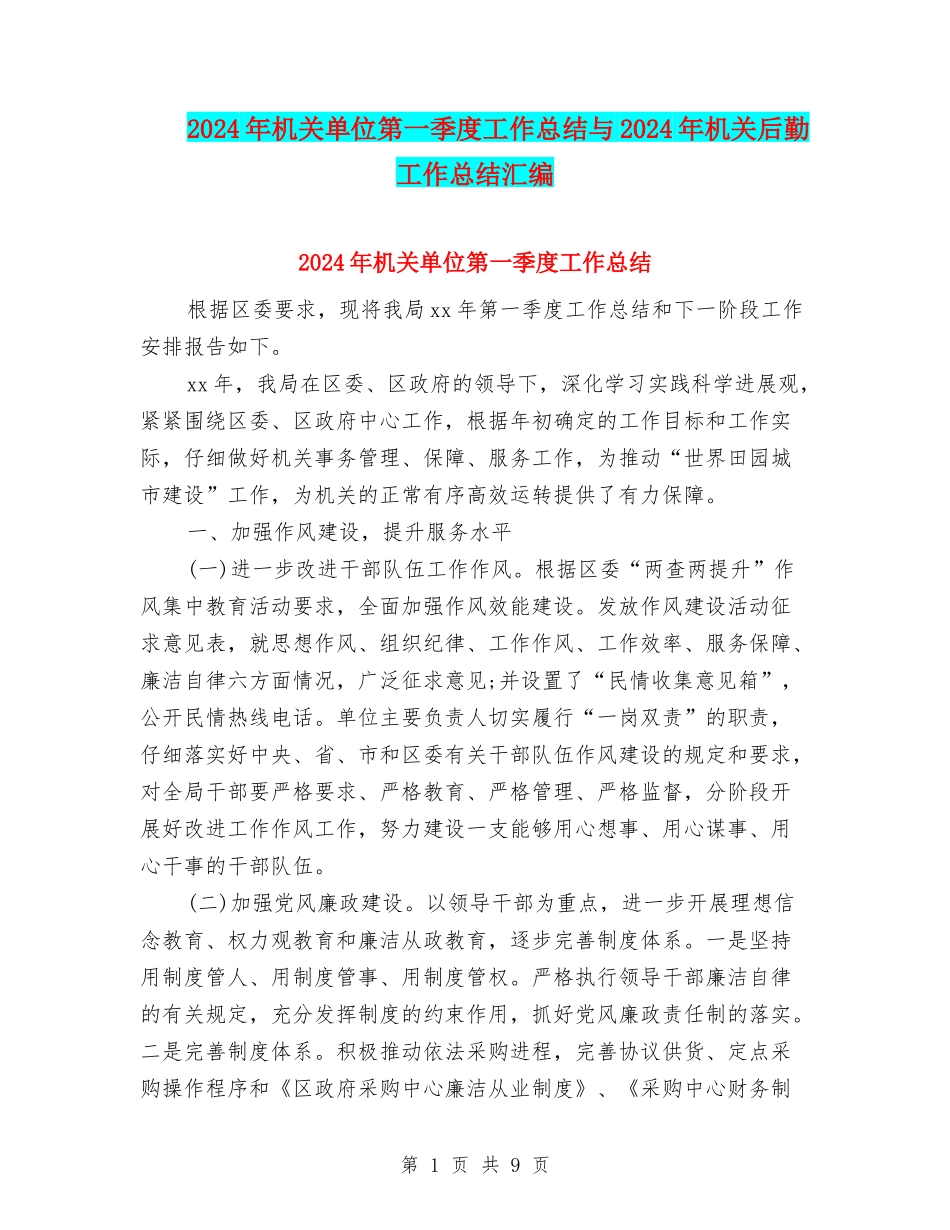 2024年机关单位第一季度工作总结与2024年机关后勤工作总结汇编

2024年机关单位第一季度工作总结

根据区委要求，现将我局xx年第一季度工作总结和下一阶段工作安排报告如下。

xx年，我局在区委、区政府的领导下，深化学习实践科学进展观，紧紧围绕区委、区政府中心工作，根据年初确定的工作目标和工作实际，仔细做好机关事务管理、保障、服务工作，为推动“世界田园城市建设”工作，为机关的正常有序高效运转提供了有力保障。

一、加强作风建设，提升服务水平

(一)进一步改进干部队伍工作作风。根据区委“两查两提升”作风集中教育活动要求，全面加强作风效能建设。发放作风建设活动征求意见表，就思想作风、组织纪律、工作作风、工作效率、服务保障、廉洁自律六方面情况，广泛征求意见;并设置了“民情收集意见箱”，公开民情热线电话。单位主要负责人切实履行“一岗双责”的职责，仔细落实好中央、省、市和区委有关干部队伍作风建设的规定和要求，对全局干部要严格要求、严格教育、严格管理、严格监督，分阶段开展好改进工作作风工作，努力建设一支能够用心想事、用心谋事、用心干事的干部队伍。

(二)加强党风廉政建设。以领导干部为重点，进一步开展理想信念教育、权力观教育和廉洁从政教育，逐步完善制度体系。一是坚持用制度管人、用制度管事、用制度管权。严格执行领导干部廉洁自律的有关规定，充分发挥制度的约束作用，抓好党风廉政责任制的落实。二是完善制度体系。积极推动依法采购进程，完善协议供货、定点采购操作程序和《区政府采购中心廉洁从业制度》、《采购中心财务制

第 1 页 共 9 页